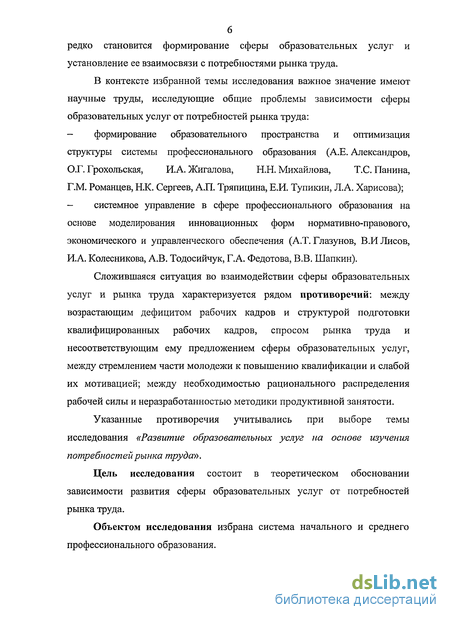 6

редко становится формирование сферы образовательных услуг и установление ее взаимосвязи с потребностями рынка труда.

В контексте избранной темы исследования важное значение имеют научные труды, исследующие общие проблемы зависимости сферы образовательных услуг от потребностей рынка труда:

– формирование образовательного пространства и оптимизация структуры системы профессионального образования (А.Е. Александров, О.Г. Грохольская, И.А. Жигалова, Н.Н. Михайлова, Т.С. Панина, Г.М. Романцев, Н.К. Сергеев, А.П. Тряпицина, Е.И. Тупикин, Л.А. Харисова);

– системное управление в сфере профессионального образования на основе моделирования инновационных форм нормативно-правового, экономического и управленческого обеспечения (А.Т. Глазунов, В.И Лисов, И.А. Колесникова, А.В. Тодосийчук, Г.А. Федотова, В.В. Шапкин).

Сложившаяся ситуация во взаимодействии сферы образовательных услуг и рынка труда характеризуется рядом противоречий: между возрастающим дефицитом рабочих кадров и структурой подготовки квалифицированных рабочих кадров, спросом рынка труда и несоответствующим ему предложением сферы образовательных услуг, между стремлением части молодежи к повышению квалификации и слабой их мотивацией; между необходимостью рационального распределения рабочей силы и неразработанностью методики продуктивной занятости.

Указанные противоречия учитывались при выборе темы исследования «Развитие образовательных услуг на основе изучения потребностей рынка труда».

Цель исследования состоит в теоретическом обосновании зависимости развития сферы образовательных услуг от потребностей рынка труда.

Объектом исследования избрана система начального и среднего профессионального образования.

dsLib.net
библиотека диссертаций